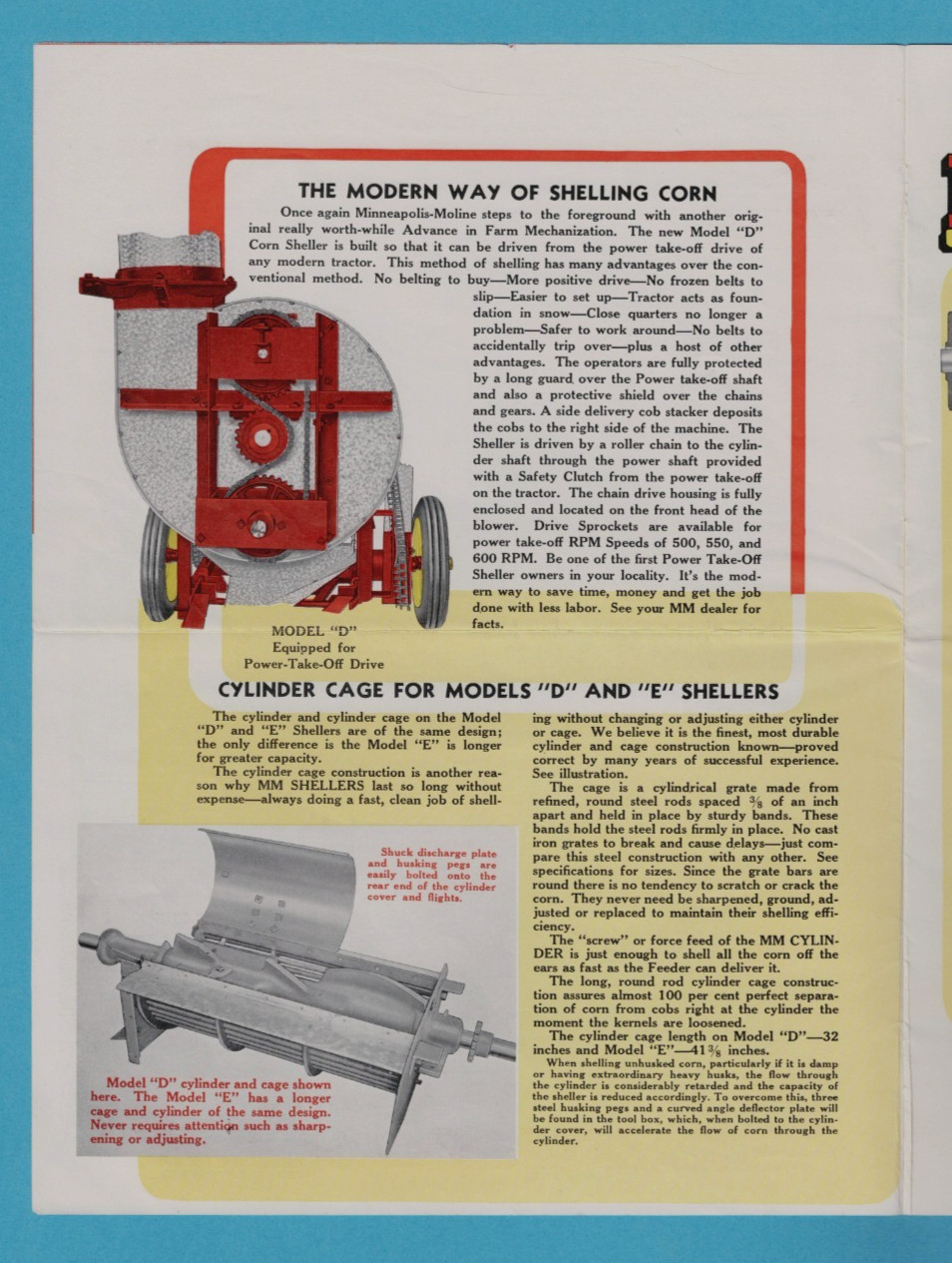 THE MODERN WAY OF SHELLING CORN

Once again Minneapolis-Moline steps to the foreground with another original really worth-while Advance in Farm Mechanization. The new Model "D" Corn Sheller is built so that it can be driven from the power take-off drive of any modern tractor. This method of shelling has many advantages over the conventional method. No belting to buy—More positive drive—No frozen belts to slip—Easier to set up—Tractor acts as foundation in snow—Close quarters no longer a problem—Safer to work around—No belts to accidentally trip over—plus a host of other advantages. The operators are fully protected by a long guard over the Power take-off shaft and also a protective shield over the chains and gears. A side delivery cob stacker deposits the cobs to the right side of the machine. The Sheller is driven by a roller chain to the cylinder shaft through the power shaft provided with a Safety Clutch from the power take-off on the tractor. The chain drive housing is fully enclosed and located on the front head of the blower. Drive Sprockets are available for power take-off RPM Speeds of 500, 550, and 600 RPM. Be one of the first Power Take-Off Sheller owners in your locality. It's the modern way to save time, money and get the job done with less labor. See your MM dealer for facts.

MODEL "D"
Equipped for
Power-Take-Off Drive

CYLINDER CAGE FOR MODELS "D" AND "E" SHELLERS

The cylinder and cylinder cage on the Model "D" and "E" Shellers are of the same design; the only difference is the Model "E" is longer for greater capacity.

The cylinder cage construction is another reason why MM SHELLERS last so long without expense—always doing a fast, clean job of shelling without changing or adjusting either cylinder or cage. We believe it is the finest, most durable cylinder and cage construction known—proved correct by many years of successful experience. See illustration.

The cage is a cylindrical grate made from refined, round steel rods spaced $\frac{3}{8}$ of an inch apart and held in place by sturdy bands. These bands hold the steel rods firmly in place. No cast iron grates to break and cause delays—just compare this steel construction with any other. See specifications for sizes. Since the grate bars are round there is no tendency to scratch or crack the corn. They never need be sharpened, ground, adjusted or replaced to maintain their shelling efficiency.

The "screw" or force feed of the MM CYLINDER is just enough to shell all the corn off the ears as fast as the Feeder can deliver it.

The long, round rod cylinder cage construction assures almost 100 per cent perfect separation of corn from cobs right at the cylinder the moment the kernels are loosened.

The cylinder cage length on Model "D"—32 inches and Model "E"—41$\frac{3}{8}$ inches.

When shelling unhusked corn, particularly if it is damp or having extraordinary heavy husks, the flow through the cylinder is considerably retarded and the capacity of the sheller is reduced accordingly. To overcome this, three steel husking pegs and a curved angle deflector plate will be found in the tool box, which, when bolted to the cylinder cover, will accelerate the flow of corn through the cylinder.

Shuck discharge plate and husking pegs are easily bolted onto the rear end of the cylinder cover and flights.

Model "D" cylinder and cage shown here. The Model "E" has a longer cage and cylinder of the same design. Never requires attention such as sharpening or adjusting.